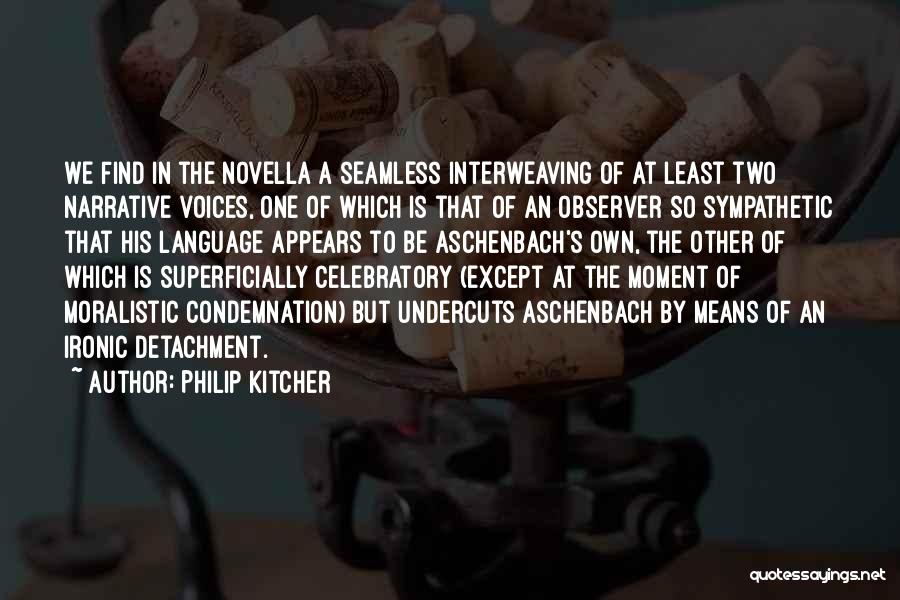 WE FIND IN THE NOVELLA A SEAMLESS INTERWEAVING OF AT LEAST TWO NARRATIVE VOICES, ONE OF WHICH IS THAT OF AN OBSERVER SO SYMPATHETIC THAT HIS LANGUAGE APPEARS TO BE ASCHENBACH'S OWN, THE OTHER OF WHICH IS SUPERFICIALLY CELEBRATORY (EXCEPT AT THE MOMENT OF MORALISTIC CONDEMNATION) BUT UNDERCUTS ASCHENBACH BY MEANS OF AN IRONIC DETACHMENT.

~ AUTHOR: PHILIP KITCHER

quotessayings.net